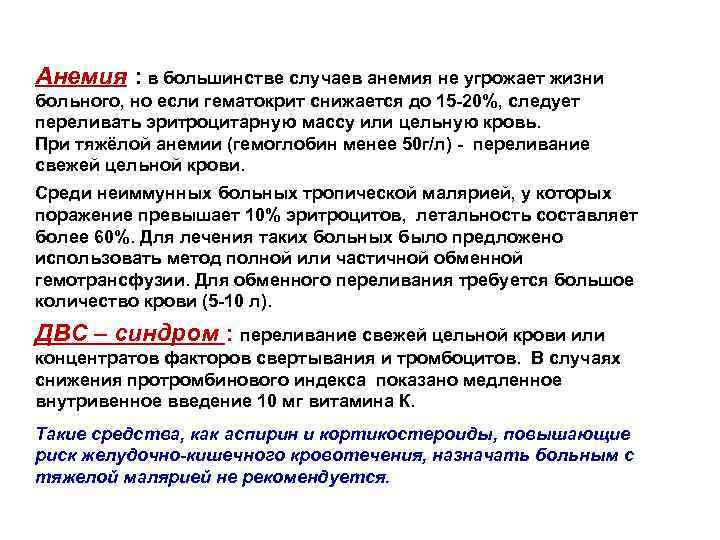 Анемия : в большинстве случаев анемия не угрожает жизни больного, но если гематокрит снижается до 15-20%, следует переливать эритроцитарную массу или цельную кровь.
При тяжёлой анемии (гемоглобин менее 50г/л) - переливание свежей цельной крови.

Среди неиммунных больных тропической малярией, у которых поражение превышает 10% эритроцитов, летальность составляет более 60%. Для лечения таких больных было предложено использовать метод полной или частичной обменной гемотрансфузии. Для обменного переливания требуется большое количество крови (5-10 л).

ДВС – синдром : переливание свежей цельной крови или концентратов факторов свертывания и тромбоцитов. В случаях снижения протромбинового индекса показано медленное внутривенное введение 10 мг витамина К.

Такие средства, как аспирин и кортикостероиды, повышающие риск желудочно-кишечного кровотечения, назначать больным с тяжелой малярией не рекомендуется.